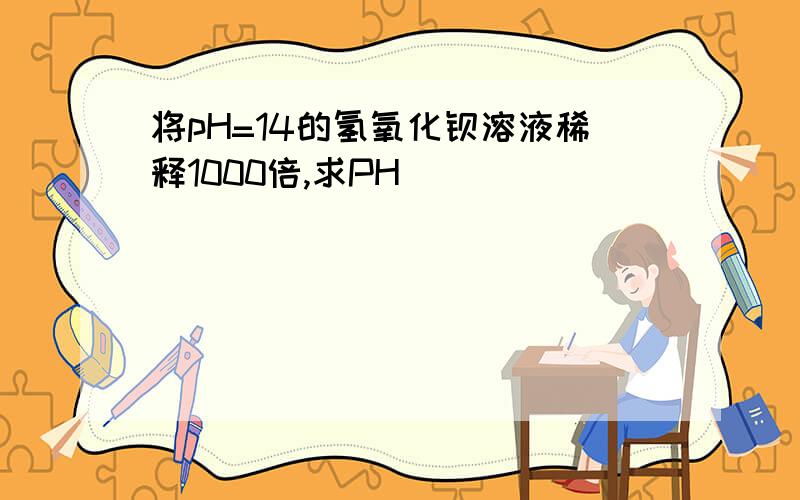 将pH=14的氢氧化钡溶液稀释1000倍,求PH